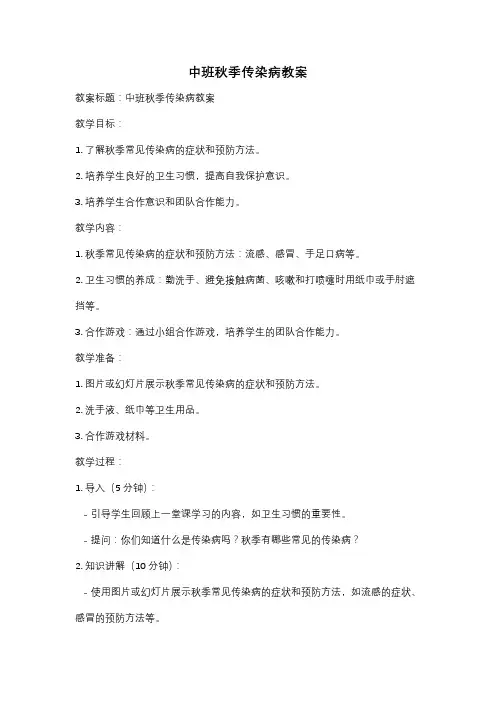 中班秋季传染病教案

教案标题：中班秋季传染病教案

教学目标：

1. 了解秋季常见传染病的症状和预防方法。

2. 培养学生良好的卫生习惯，提高自我保护意识。

3. 培养学生合作意识和团队合作能力。

教学内容：

1. 秋季常见传染病的症状和预防方法：流感、感冒、手足口病等。

2. 卫生习惯的养成：勤洗手、避免接触病菌、咳嗽和打喷嚏时用纸巾或手肘遮挡等。

3. 合作游戏：通过小组合作游戏，培养学生的团队合作能力。

教学准备：

1. 图片或幻灯片展示秋季常见传染病的症状和预防方法。

2. 洗手液、纸巾等卫生用品。

3. 合作游戏材料。

教学过程：

1. 导入（5 分钟）：

- 引导学生回顾上一堂课学习的内容，如卫生习惯的重要性。

- 提问：你们知道什么是传染病吗？秋季有哪些常见的传染病？

2. 知识讲解（10 分钟）：

- 使用图片或幻灯片展示秋季常见传染病的症状和预防方法，如流感的症状、感冒的预防方法等。